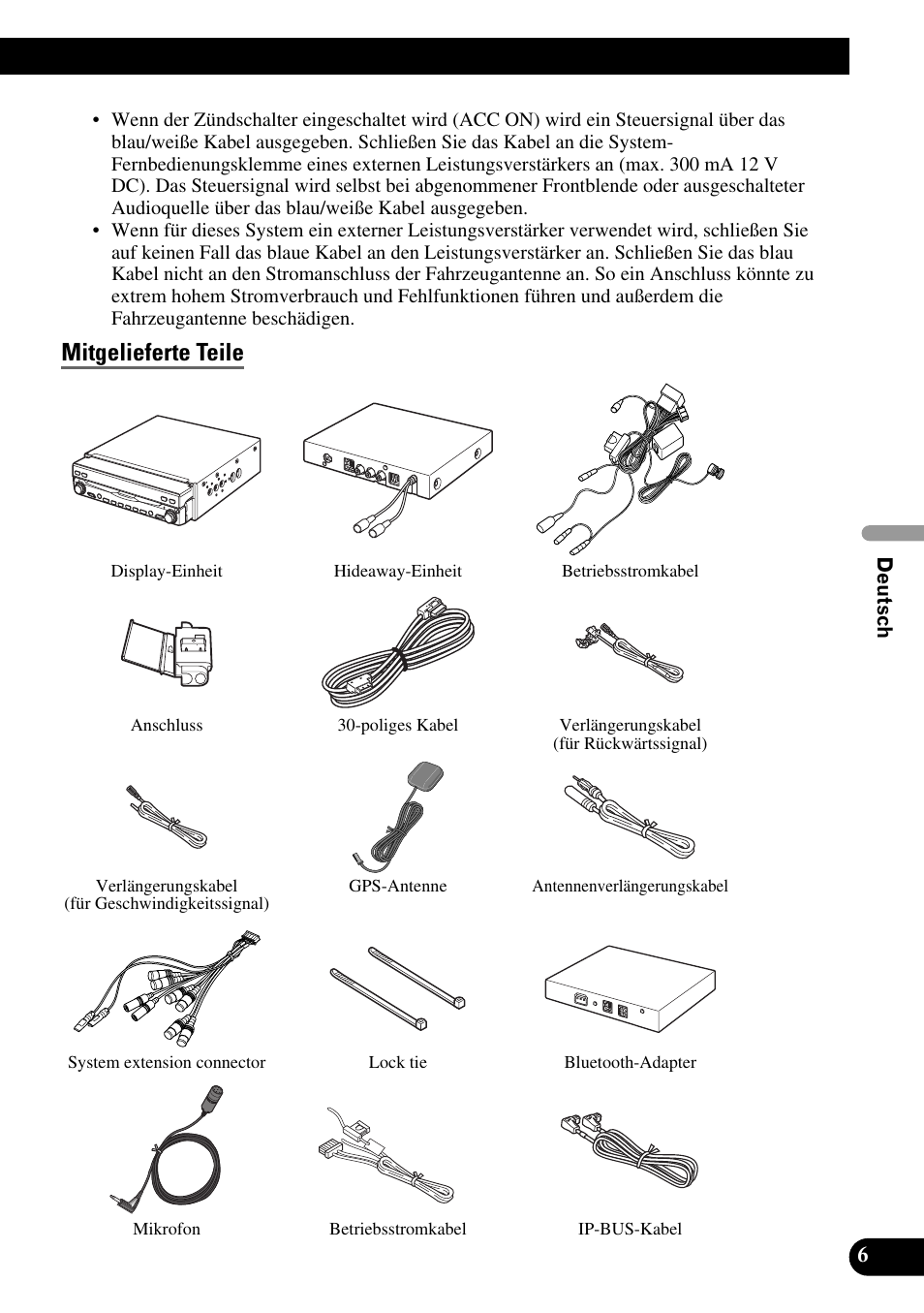 • Wenn der Zündschalter eingeschaltet wird (ACC ON) wird ein Steuersignal über das blau/weiße Kabel ausgegeben. Schließen Sie das Kabel an die System-Fernbedienungsklemme eines externen Leistungsverstärkers an (max. 300 mA 12 V DC). Das Steuersignal wird selbst bei abgenommener Frontblende oder ausgeschalteter Audioquelle über das blau/weiße Kabel ausgegeben.
• Wenn für dieses System ein externer Leistungsverstärker verwendet wird, schließen Sie auf keinen Fall das blaue Kabel an den Leistungsverstärker an. Schließen Sie das blau Kabel nicht an den Stromanschluss der Fahrzeugantenne an. So ein Anschluss könnte zu extrem hohem Stromverbrauch und Fehlfunktionen führen und außerdem die Fahrzeugantenne beschädigen.

Mitgelieferte Teile

Display-Einheit

Hideaway-Einheit

Betriebsstromkabel

Anschluss

30-poliges Kabel

Verlängerungskabel (für Rückwärtssignal)

Verlängerungskabel (für Geschwindigkeitssignal)

GPS-Antenne

Antennenverlängerungskabel

System extension connector

Lock tie

Bluetooth-Adapter

Mikrofon

Betriebsstromkabel

IP-BUS-Kabel

Deutsch

6